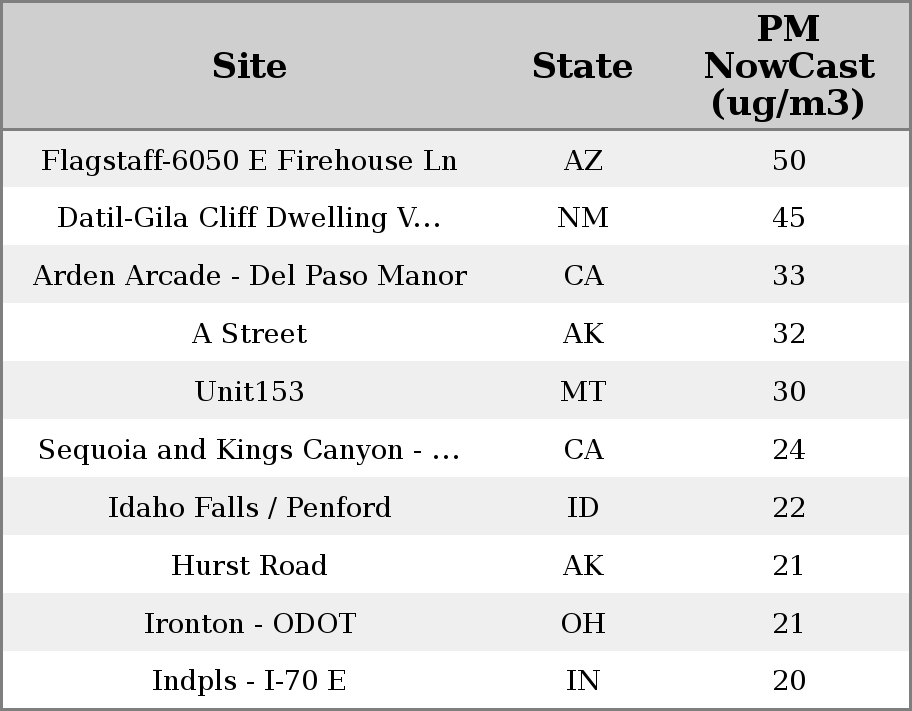 | Site | State | PM NowCast (ug/m3) |
|---|---|---|
| Flagstaff-6050 E Firehouse Ln | AZ | 50 |
| Datil-Gila Cliff Dwelling V... | NM | 45 |
| Arden Arcade - Del Paso Manor | CA | 33 |
| A Street | AK | 32 |
| Unit153 | MT | 30 |
| Sequoia and Kings Canyon - ... | CA | 24 |
| Idaho Falls / Penford | ID | 22 |
| Hurst Road | AK | 21 |
| Ironton - ODOT | OH | 21 |
| Indpls - I-70 E | IN | 20 |